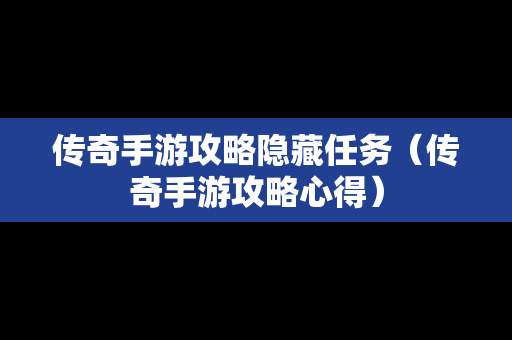 传奇手游攻略隐藏任务（传奇手游攻略心得）